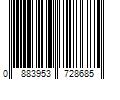 0 883953 728685